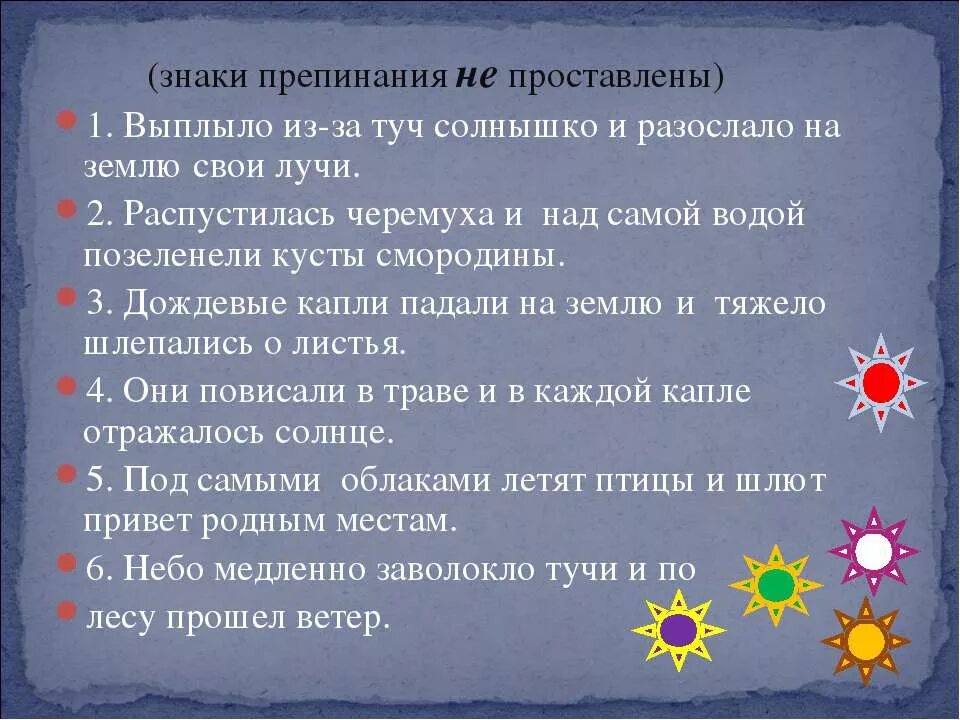 (знаки препинания не проставлены)

1. Выплыло из-за туч солнышко и разослало на землю свои лучи.

2. Распустилась черемуха и над самой водой позеленели кусты смородины.

3. Дождевые капли падали на землю и тяжело шлепались о листья.

4. Они повисали в траве и в каждой капле отражалось солнце.

5. Под самыми облаками летят птицы и шлют привет родным местам.

6. Небо медленно заволокло тучи и по

лесу прошел ветер.